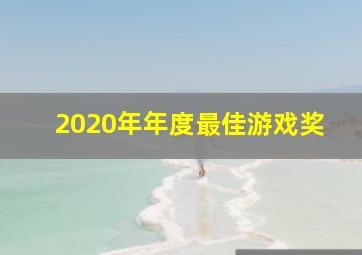 2020年年度最佳游戏奖